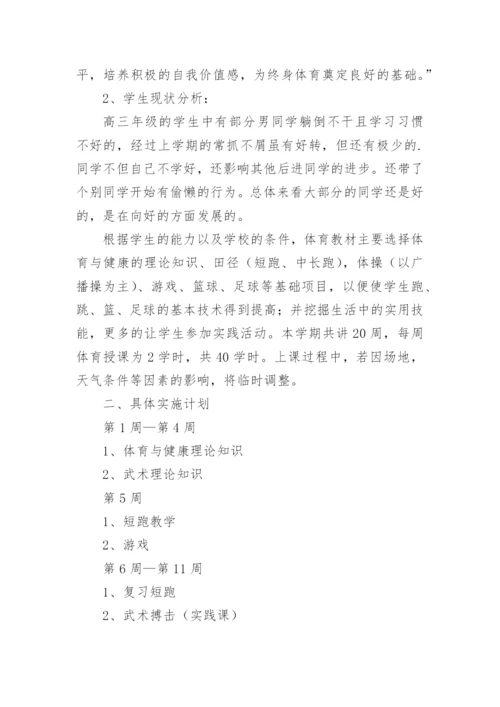 平，培养积极的自我价值感，为终身体育奠定良好的基础。”

2、学生现状分析：

高三年级的学生中有部分男同学躺倒不干且学习习惯不好的，经过上学期的常抓不屑虽有好转，但还有极少的.同学不但自己不学好，还影响其他后进同学的进步。还带了个别同学开始有偷懒的行为。总体来看大部分的同学还是好的，是在向好的方面发展的。

根据学生的能力以及学校的条件，体育教材主要选择体育与健康的理论知识、田径（短跑、中长跑），体操（以广播操为主）、游戏、篮球、足球等基础项目，以便使学生跑、跳、篮、足球的基本技术得到提高；并挖掘生活中的实用技能，更多的让学生参加实践活动。本学期共讲20周，每周体育授课为2学时，共40学时。上课过程中，若因场地，天气条件等因素的影响，将临时调整。

二、具体实施计划

第1周—第4周

1、体育与健康理论知识

2、武术理论知识

第5周

1、短跑教学

2、游戏

第6周—第11周

1、复习短跑

2、武术搏击（实践课）